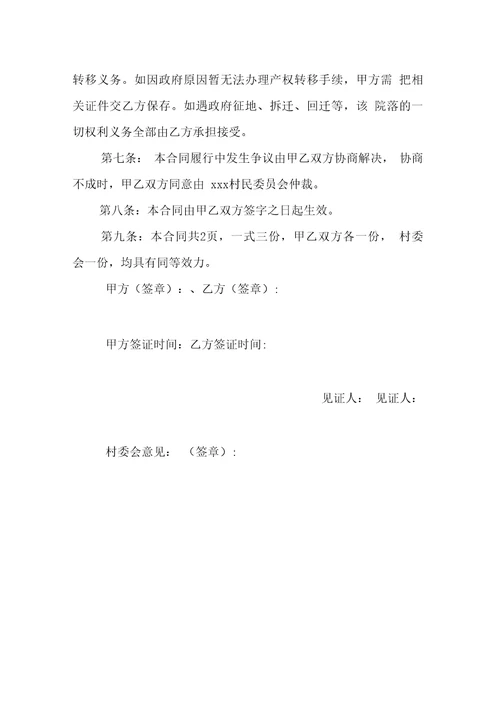 转移义务。如因政府原因暂无法办理产权转移手续，甲方需 把相关证件交乙方保存。如遇政府征地、拆迁、回迁等，该 院落的一切权利义务全部由乙方承担接受。

第七条： 本合同履行中发生争议由甲乙双方协商解决， 协商不成时，甲乙双方同意由 xxx村民委员会仲裁。

第八条：本合同由甲乙双方签字之日起生效。

第九条：本合同共2页，一式三份，甲乙双方各一份， 村委会一份，均具有同等效力。

甲方（签章）：、乙方（签章）：

甲方签证时间：乙方签证时间：

见证人： 见证人：

村委会意见： （签章）：